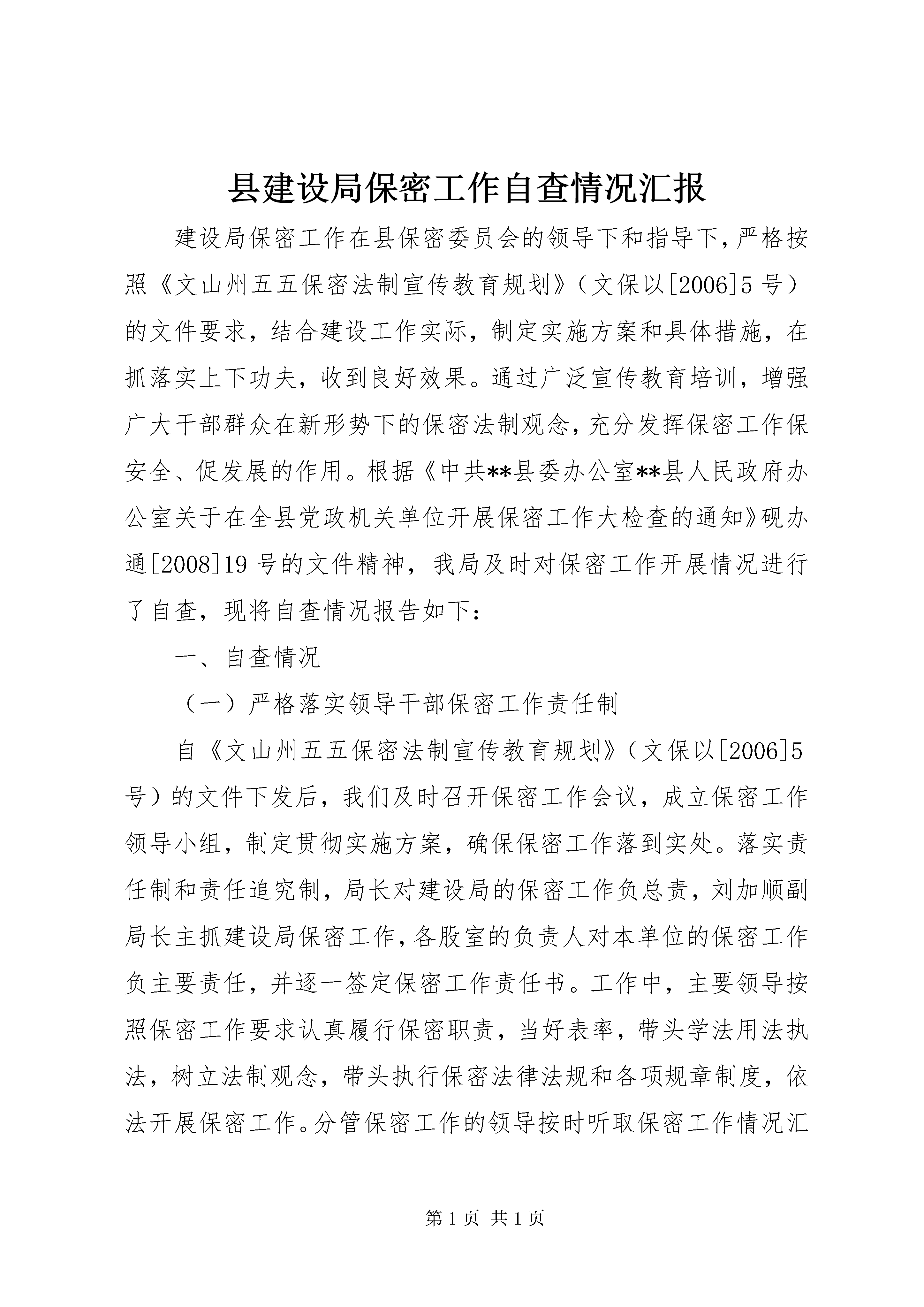 县建设局保密工作自查情况汇报

建设局保密工作在县保密委员会的领导下和指导下，严格按照《文山州五五保密法制宣传教育规划》（文保以[2006]5号）的文件要求，结合建设工作实际，制定实施方案和具体措施，在抓落实上下功夫，收到良好效果。通过广泛宣传教育培训，增强广大干部群众在新形势下的保密法制观念，充分发挥保密工作保安全、促发展的作用。根据《中共**县委办公室**县人民政府办公室关于在全县党政机关单位开展保密工作大检查的通知》砚办通[2008]19号的文件精神，我局及时对保密工作开展情况进行了自查，现将自查情况报告如下：

一、自查情况

（一）严格落实领导干部保密工作责任制

自《文山州五五保密法制宣传教育规划》（文保以[2006]5号）的文件下发后，我们及时召开保密工作会议，成立保密工作领导小组，制定贯彻实施方案，确保保密工作落到实处。落实责任制和责任追究制，局长对建设局的保密工作负总责，刘加顺副局长主抓建设局保密工作，各股室的负责人对本单位的保密工作负主要责任，并逐一签定保密工作责任书。工作中，主要领导按照保密工作要求认真履行保密职责，当好表率，带头学法用法执法，树立法制观念，带头执行保密法律法规和各项规章制度，依法开展保密工作。分管保密工作的领导按时听取保密工作情况汇

第1页 共1页